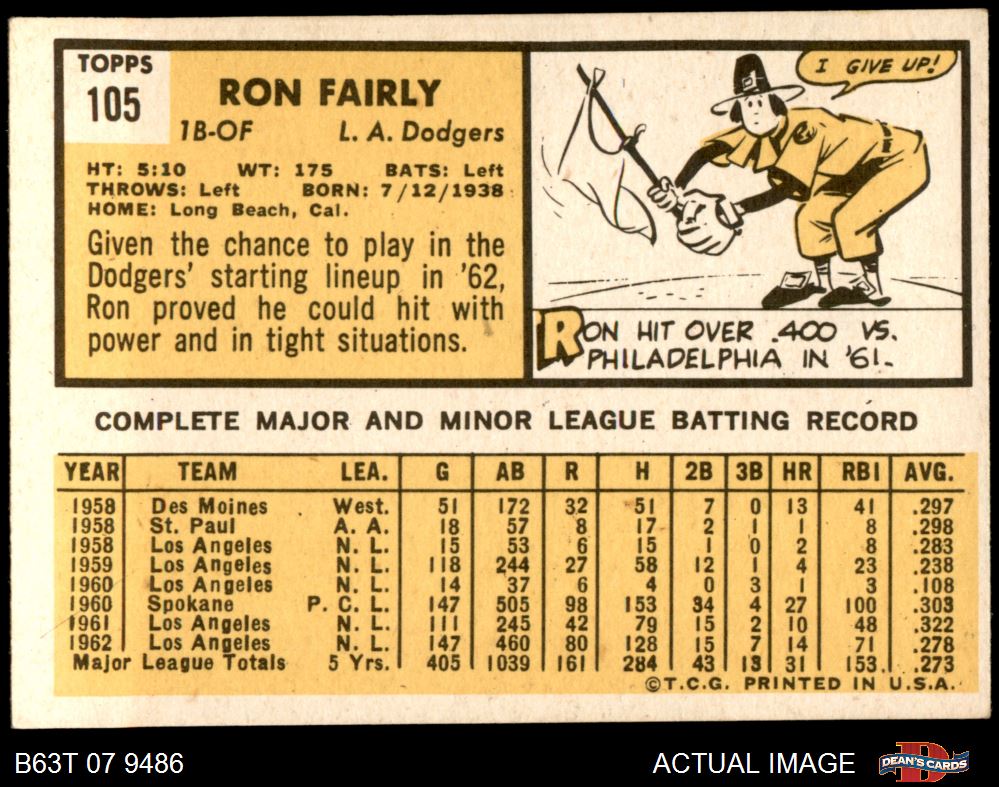 TOPPS
105

RON FAIRLY
1B-OF L. A. Dodgers

HT: 5:10 WT: 175 BATS: Left
THROWS: Left BORN: 7/12/1938
HOME: Long Beach, Cal.

Given the chance to play in the Dodgers' starting lineup in '62, Ron proved he could hit with power and in tight situations.

I GIVE UP!

RON HIT OVER .400 VS. PHILADELPHIA IN '61.

COMPLETE MAJOR AND MINOR LEAGUE BATTING RECORD

| YEAR | TEAM | LEA. | G | AB | R | H | 2B | 3B | HR | RBI | AVG. |
|---|---|---|---|---|---|---|---|---|---|---|---|
| 1958 | Des Moines | West. | 51 | 172 | 32 | 51 | 7 | 0 | 13 | 41 | .297 |
| 1958 | St. Paul | A. A. | 18 | 57 | 8 | 17 | 2 | 1 | 1 | 8 | .298 |
| 1958 | Los Angeles | N. L. | 15 | 53 | 6 | 15 | 1 | 0 | 2 | 8 | .283 |
| 1959 | Los Angeles | N. L. | 118 | 244 | 27 | 58 | 12 | 1 | 4 | 23 | .238 |
| 1960 | Los Angeles | N. L. | 14 | 37 | 6 | 4 | 0 | 3 | 1 | 3 | .108 |
| 1960 | Spokane | P. C. L. | 147 | 505 | 98 | 153 | 34 | 4 | 27 | 100 | .303 |
| 1961 | Los Angeles | N. L. | 111 | 245 | 42 | 79 | 15 | 2 | 10 | 48 | .322 |
| 1962 | Los Angeles | N. L. | 147 | 460 | 80 | 128 | 15 | 7 | 14 | 71 | .278 |
| Major League Totals | | 5 Yrs. | 405 | 1039 | 161 | 284 | 43 | 13 | 31 | 153 | .273 |

©T.C.G. PRINTED IN U.S.A.

B63T 07 9486

ACTUAL IMAGE

DEAN'S CARDS